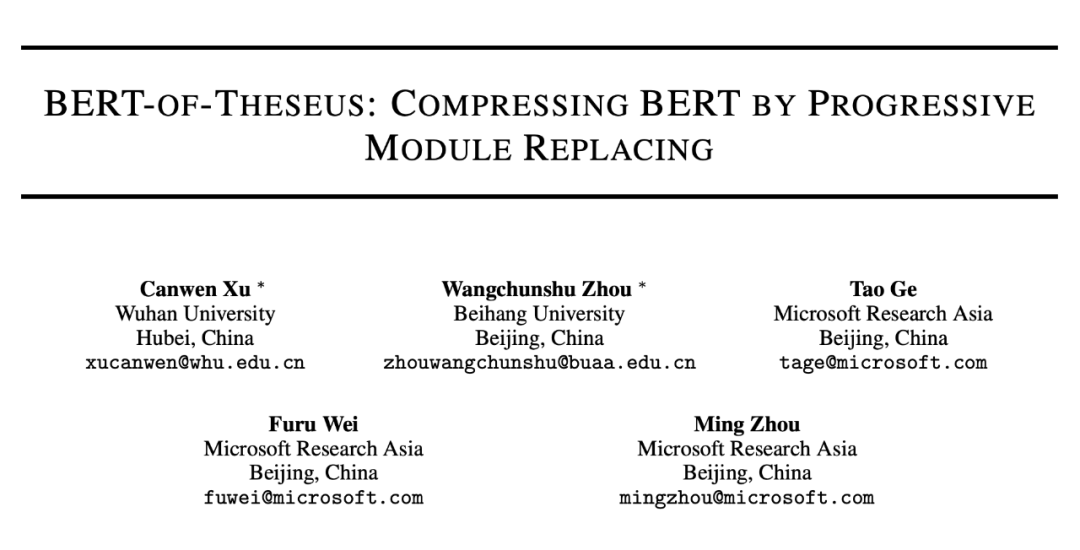 BERT-OF-THESEUS: COMPRESSING BERT BY PROGRESSIVE MODULE REPLACING

Canwen Xu *
Wuhan University
Hubei, China
xucanwen@whu.edu.cn

Wangchunshu Zhou *
Beihang University
Beijing, China
zhouwangchunshu@buaa.edu.cn

Tao Ge
Microsoft Research Asia
Beijing, China
tage@microsoft.com

Furu Wei
Microsoft Research Asia
Beijing, China
fuwei@microsoft.com

Ming Zhou
Microsoft Research Asia
Beijing, China
mingzhou@microsoft.com